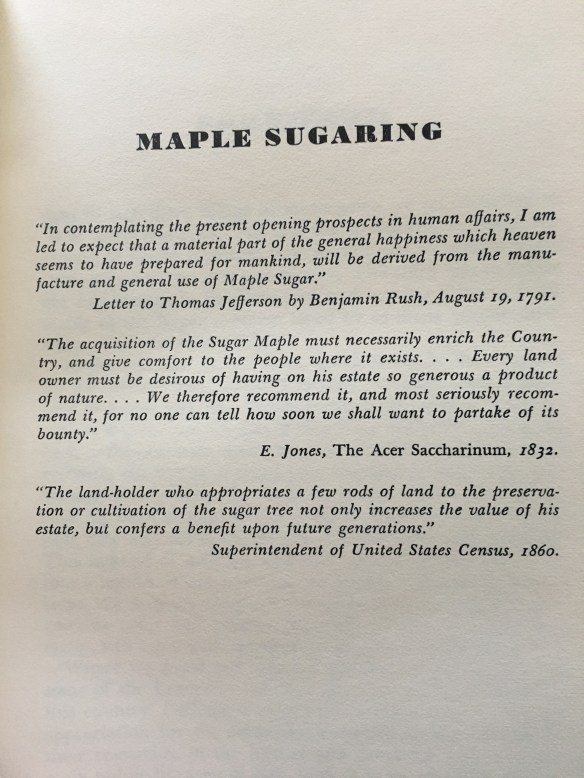 MAPLE SUGARING

"In contemplating the present opening prospects in human affairs, I am led to expect that a material part of the general happiness which heaven seems to have prepared for mankind, will be derived from the manufacture and general use of Maple Sugar."

Letter to Thomas Jefferson by Benjamin Rush, August 19, 1791.

"The acquisition of the Sugar Maple must necessarily enrich the Country, and give comfort to the people where it exists. . . . Every land owner must be desirous of having on his estate so generous a product of nature. . . . We therefore recommend it, and most seriously recommend it, for no one can tell how soon we shall want to partake of its bounty."

E. Jones, The Acer Saccharinum, 1832.

"The land-holder who appropriates a few rods of land to the preservation or cultivation of the sugar tree not only increases the value of his estate, but confers a benefit upon future generations."

Superintendent of United States Census, 1860.